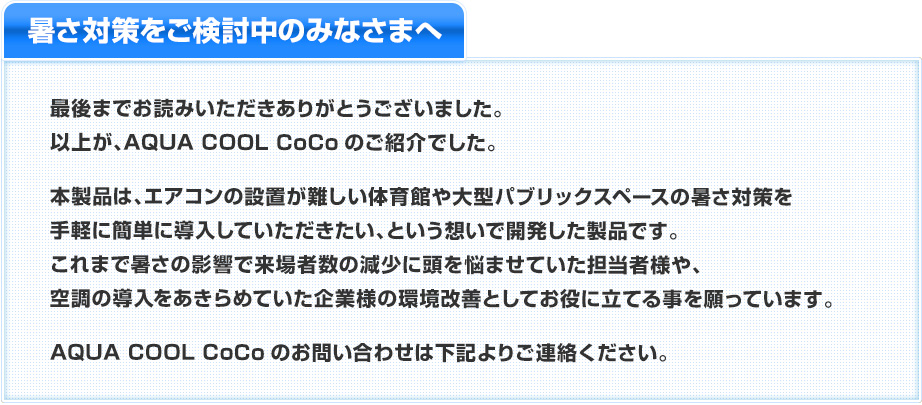 暑さ対策をご検討中のみなさまへ

最後までお読みいただきありがとうございました。
以上が、AQUA COOL CoCo のご紹介でした。

本製品は、エアコンの設置が難しい体育館や大型パブリックスペースの暑さ対策を手軽に簡単に導入していただきたい、という想いで開発した製品です。
これまで暑さの影響で来場者数の減少に頭を悩ませていた担当者様や、空調の導入をあきらめていた企業様の環境改善としてお役に立てる事を願っています。

AQUA COOL CoCo のお問い合わせは下記よりご連絡ください。